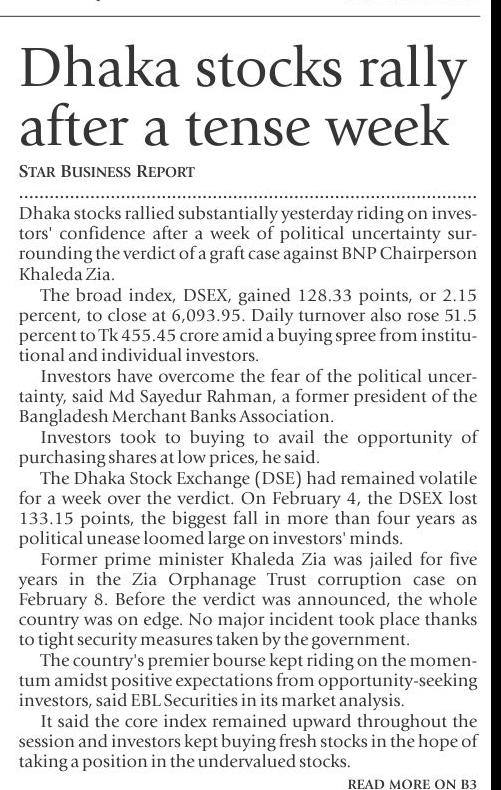 Dhaka stocks rally after a tense week

STAR BUSINESS REPORT

Dhaka stocks rallied substantially yesterday riding on investors' confidence after a week of political uncertainty surrounding the verdict of a graft case against BNP Chairperson Khaleda Zia.

The broad index, DSEX, gained 128.33 points, or 2.15 percent, to close at 6,093.95. Daily turnover also rose 51.5 percent to Tk 455.45 crore amid a buying spree from institutional and individual investors.

Investors have overcome the fear of the political uncertainty, said Md Sayedur Rahman, a former president of the Bangladesh Merchant Banks Association.

Investors took to buying to avail the opportunity of purchasing shares at low prices, he said.

The Dhaka Stock Exchange (DSE) had remained volatile for a week over the verdict. On February 4, the DSEX lost 133.15 points, the biggest fall in more than four years as political unease loomed large on investors' minds.

Former prime minister Khaleda Zia was jailed for five years in the Zia Orphanage Trust corruption case on February 8. Before the verdict was announced, the whole country was on edge. No major incident took place thanks to tight security measures taken by the government.

The country's premier bourse kept riding on the momentum amidst positive expectations from opportunity-seeking investors, said EBL Securities in its market analysis.

It said the core index remained upward throughout the session and investors kept buying fresh stocks in the hope of taking a position in the undervalued stocks.

READ MORE ON B3